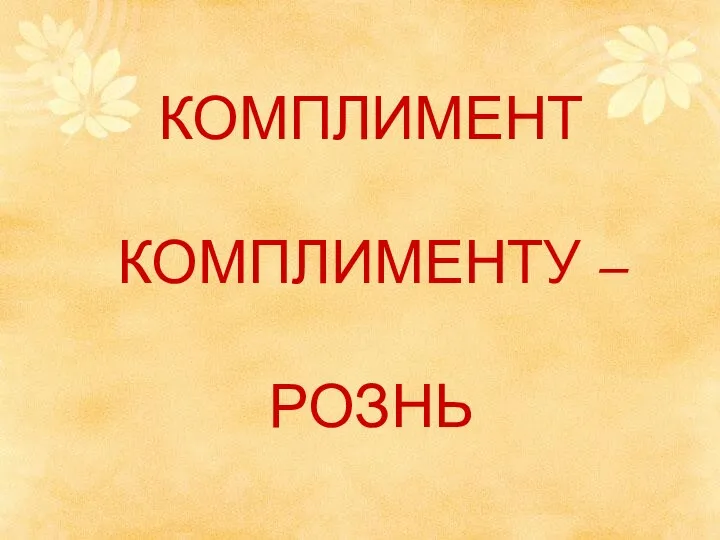 КОМПЛИМЕНТ

КОМПЛИМЕНТУ –

РОЗНЬ